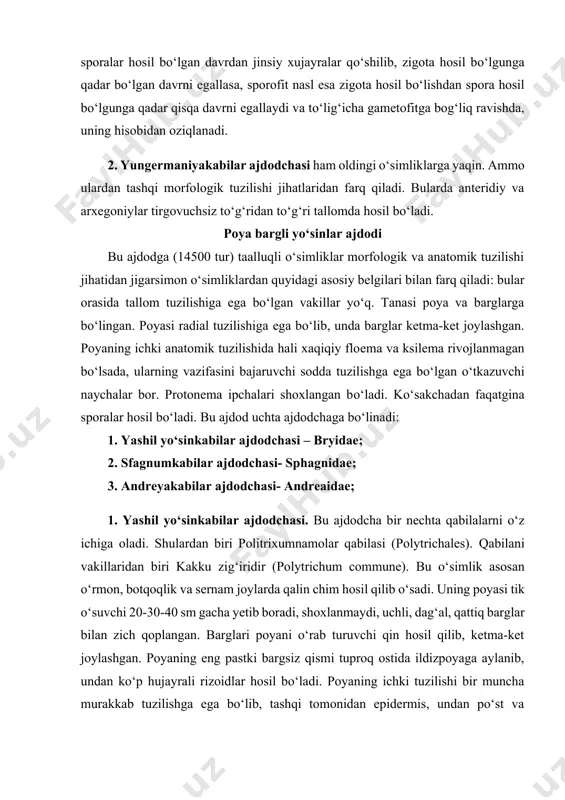 sporalar hosil bo‘lgan davrdan jinsiy xujayralar qo‘shilib, zigota hosil bo‘lgunga qadar bo‘lgan davrni egallasa, sporofit nasl esa zigota hosil bo‘lishdan spora hosil bo‘lgunga qadar qisqa davrni egallaydi va to‘lig‘icha gametofitga bog‘liq ravishda, uning hisobidan oziqlanadi.

**2. Yungermaniyakabilar ajdodchasi** ham oldingi o‘simliklarga yaqin. Ammo ulardan tashqi morfologik tuzilishi jihatlaridan farq qiladi. Bularda anteridiy va arxegoniylar tirgovuchsiz to‘g‘ridan to‘g‘ri tallomda hosil bo‘ladi.

**Poya bargli yo‘sinlar ajdodi**

Bu ajdodga (14500 tur) taalluqli o‘simliklar morfologik va anatomik tuzilishi jihatidan jigarsimon o‘simliklardan quyidagi asosiy belgilari bilan farq qiladi: bular orasida tallom tuzilishiga ega bo‘lgan vakillar yo‘q. Tanasi poya va barglarga bo‘lingan. Poyasi radial tuzilishiga ega bo‘lib, unda barglar ketma-ket joylashgan. Poyaning ichki anatomik tuzilishida hali xaqiqiy floema va ksilema rivojlanmagan bo‘lsada, ularning vazifasini bajaruvchi sodda tuzilishga ega bo‘lgan o‘tkazuvchi naychalar bor. Protonema ipchalari shoxlangan bo‘ladi. Ko‘sakchadan faqatgina sporalar hosil bo‘ladi. Bu ajdod uchta ajdodchaga bo‘linadi:

**1. Yashil yo‘sinkabilar ajdodchasi – Bryidae;**

**2. Sfagnumkabilar ajdodchasi- Sphagnidae;**

**3. Andreyakabilar ajdodchasi- Andreaidae;**

**1. Yashil yo‘sinkabilar ajdodchasi.** Bu ajdodcha bir nechta qabilalarni o‘z ichiga oladi. Shulardan biri Politrixumnamolar qabilasi (Polytrichales). Qabilani vakillaridan biri Kakku zig‘iridir (Polytrichum commune). Bu o‘simlik asosan o‘rmon, botqoqlik va sernam joylarda qalin chim hosil qilib o‘sadi. Uning poyasi tik o‘suvchi 20-30-40 sm gacha yetib boradi, shoxlanmaydi, uchli, dag‘al, qattiq barglar bilan zich qoplangan. Barglari poyani o‘rab turuvchi qin hosil qilib, ketma-ket joylashgan. Poyaning eng pastki bargsiz qismi tuproq ostida ildizpoyaga aylanib, undan ko‘p hujayrali rizoidlar hosil bo‘ladi. Poyaning ichki tuzilishi bir muncha murakkab tuzilishga ega bo‘lib, tashqi tomonidan epidermis, undan po‘st va

FaylHub.uz